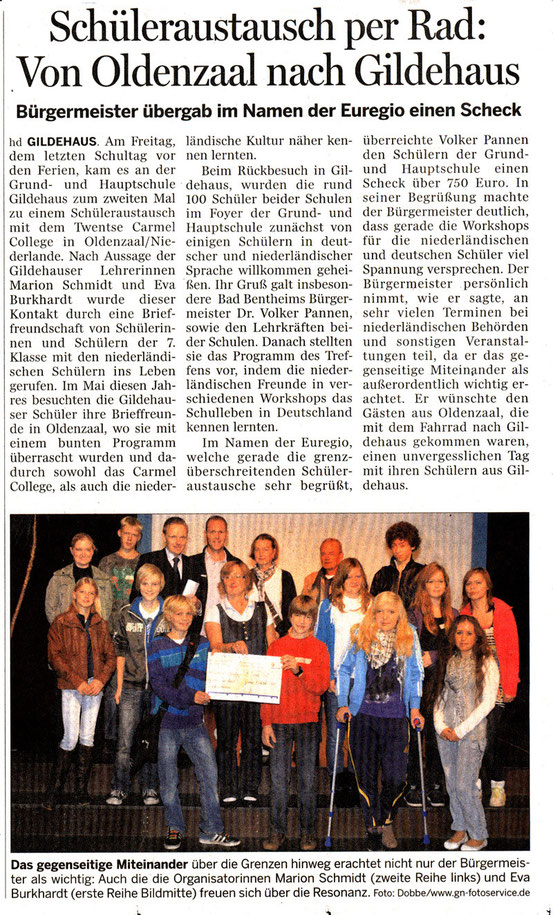 Schüleraustausch per Rad: Von Oldenzaal nach Gildehaus

Bürgermeister übergab im Namen der Euregio einen Scheck

hd GILDEHAUS. Am Freitag, dem letzten Schultag vor den Ferien, kam es an der Grund- und Hauptschule Gildehaus zum zweiten Mal zu einem Schüleraustausch mit dem Twentse Carmel College in Oldenzaal/Niederlande. Nach Aussage der Gildehauser Lehrerinnen Marion Schmidt und Eva Burkhardt wurde dieser Kontakt durch eine Brieffreundschaft von Schülerinnen und Schülern der 7. Klasse mit den niederländischen Schülern ins Leben gerufen. Im Mai diesen Jahres besuchten die Gildehauser Schüler ihre Brieffreunde in Oldenzaal, wo sie mit einem bunten Programm überrascht wurden und dadurch sowohl das Carmel College, als auch die niederländische Kultur näher kennen lernten.

Beim Rückbesuch in Gildehaus, wurden die rund 100 Schüler beider Schulen im Foyer der Grund- und Hauptschule zunächst von einigen Schülern in deutscher und niederländischer Sprache willkommen geheißen. Ihr Gruß galt insbesondere Bad Bentheims Bürgermeister Dr. Volker Pannen, sowie den Lehrkräften beider Schulen. Danach stellten sie das Programm des Treffens vor, indem die niederländischen Freunde in verschiedenen Workshops das Schulleben in Deutschland kennen lernten.

Im Namen der Euregio, welche gerade die grenzüberschreitenden Schüleraustausche sehr begrüßt, überreichte Volker Pannen den Schülern der Grund- und Hauptschule einen Scheck über 750 Euro. In seiner Begrüßung machte der Bürgermeister deutlich, dass gerade die Workshops für die niederländischen und deutschen Schüler viel Spannung versprechen. Der Bürgermeister persönlich nimmt, wie er sagte, an sehr vielen Terminen bei niederländischen Behörden und sonstigen Veranstaltungen teil, da er das gegenseitige Miteinander als außerordentlich wichtig erachtet. Er wünschte den Gästen aus Oldenzaal, die mit dem Fahrrad nach Gildehaus gekommen waren, einen unvergesslichen Tag mit ihren Schülern aus Gildehaus.

Das gegenseitige Miteinander über die Grenzen hinweg erachtet nicht nur der Bürgermeister als wichtig: Auch die die Organisatorinnen Marion Schmidt (zweite Reihe links) und Eva Burkhardt (erste Reihe Bildmitte) freuen sich über die Resonanz. Foto: Dobbe/www.gn-fotoservice.de